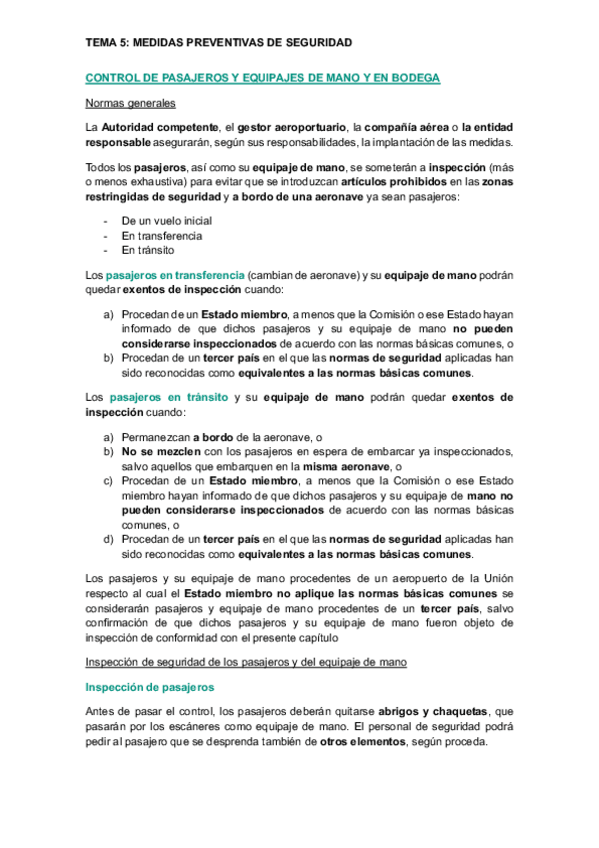 TEMA 5: MEDIDAS PREVENTIVAS DE SEGURIDAD

CONTROL DE PASAJEROS Y EQUIPAJES DE MANO Y EN BODEGA

Normas generales

La Autoridad competente, el gestor aeroportuario, la compañía aérea o la entidad responsable asegurarán, según sus responsabilidades, la implantación de las medidas.

Todos los pasajeros, así como su equipaje de mano, se someterán a inspección (más o menos exhaustiva) para evitar que se introduzcan artículos prohibidos en las zonas restringidas de seguridad y a bordo de una aeronave ya sean pasajeros:

- De un vuelo inicial
- En transferencia
- En tránsito

Los pasajeros en transferencia (cambian de aeronave) y su equipaje de mano podrán quedar exentos de inspección cuando:

a) Procedan de un Estado miembro, a menos que la Comisión o ese Estado hayan informado de que dichos pasajeros y su equipaje de mano no pueden considerarse inspeccionados de acuerdo con las normas básicas comunes, o
b) Procedan de un tercer país en el que las normas de seguridad aplicadas han sido reconocidas como equivalentes a las normas básicas comunes.

Los pasajeros en tránsito y su equipaje de mano podrán quedar exentos de inspección cuando:

a) Permanezcan a bordo de la aeronave, o
b) No se mezclen con los pasajeros en espera de embarcar ya inspeccionados, salvo aquellos que embarquen en la misma aeronave, o
c) Procedan de un Estado miembro, a menos que la Comisión o ese Estado miembro hayan informado de que dichos pasajeros y su equipaje de mano no pueden considerarse inspeccionados de acuerdo con las normas básicas comunes, o
d) Procedan de un tercer país en el que las normas de seguridad aplicadas han sido reconocidas como equivalentes a las normas básicas comunes.

Los pasajeros y su equipaje de mano procedentes de un aeropuerto de la Unión respecto al cual el Estado miembro no aplique las normas básicas comunes se considerarán pasajeros y equipaje de mano procedentes de un tercer país, salvo confirmación de que dichos pasajeros y su equipaje de mano fueron objeto de inspección de conformidad con el presente capítulo

Inspección de seguridad de los pasajeros y del equipaje de mano

Inspección de pasajeros

Antes de pasar el control, los pasajeros deberán quitarse abrigos y chaquetas, que pasarán por los escáneres como equipaje de mano. El personal de seguridad podrá pedir al pasajero que se desprenda también de otros elementos, según proceda.